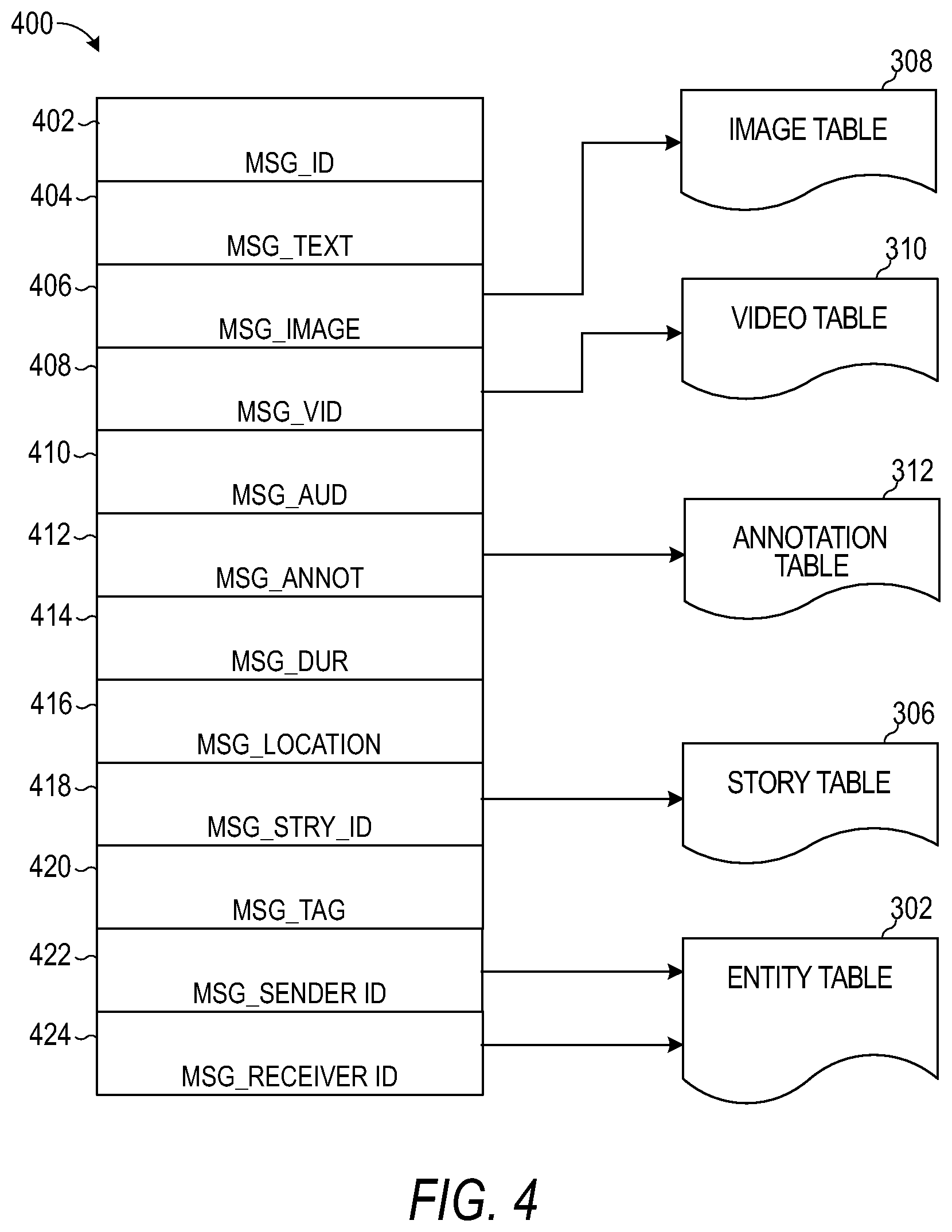 400

402 MSG_ID
404 MSG_TEXT
406 MSG_IMAGE
408 MSG_VID
410 MSG_AUD
412 MSG_ANNOT
414 MSG_DUR
416 MSG_LOCATION
418 MSG_STRY_ID
420 MSG_TAG
422 MSG_SENDER ID
424 MSG_RECEIVER ID

308 IMAGE TABLE

310 VIDEO TABLE

312 ANNOTATION TABLE

306 STORY TABLE

302 ENTITY TABLE

FIG. 4